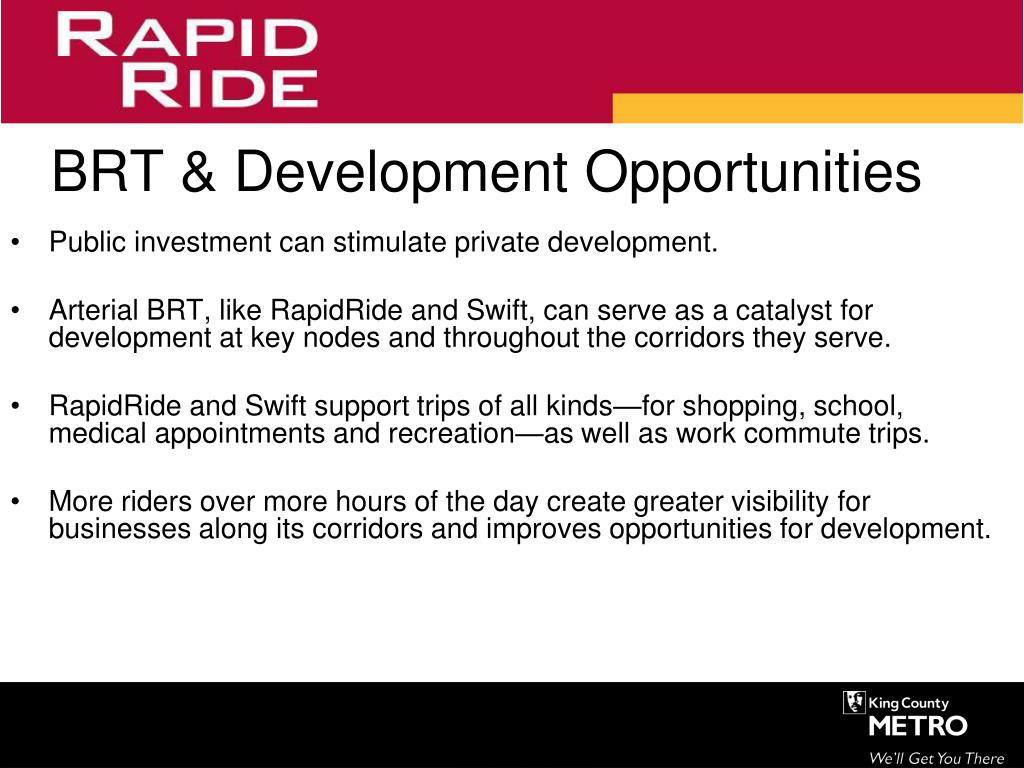 RAPID RIDE

BRT & Development Opportunities

• Public investment can stimulate private development.

• Arterial BRT, like RapidRide and Swift, can serve as a catalyst for development at key nodes and throughout the corridors they serve.

• RapidRide and Swift support trips of all kinds—for shopping, school, medical appointments and recreation—as well as work commute trips.

• More riders over more hours of the day create greater visibility for businesses along its corridors and improves opportunities for development.

King County
METRO
We'll Get You There